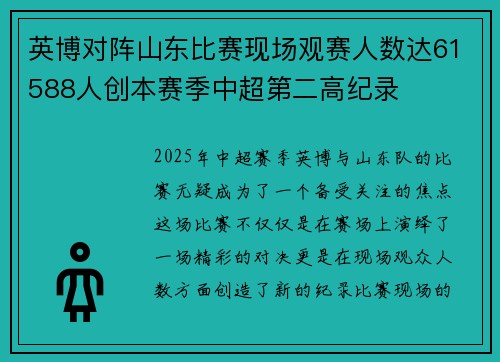 英博对阵山东比赛现场观赛人数达61588人创本赛季中超第二高纪录

2025年中超赛季英博与山东队的比赛无疑成为了一个备受关注的焦点这场比赛不仅仅是在赛场上演绎了一场精彩的对决更是在现场观众人数方面创造了新的纪录比赛现场的